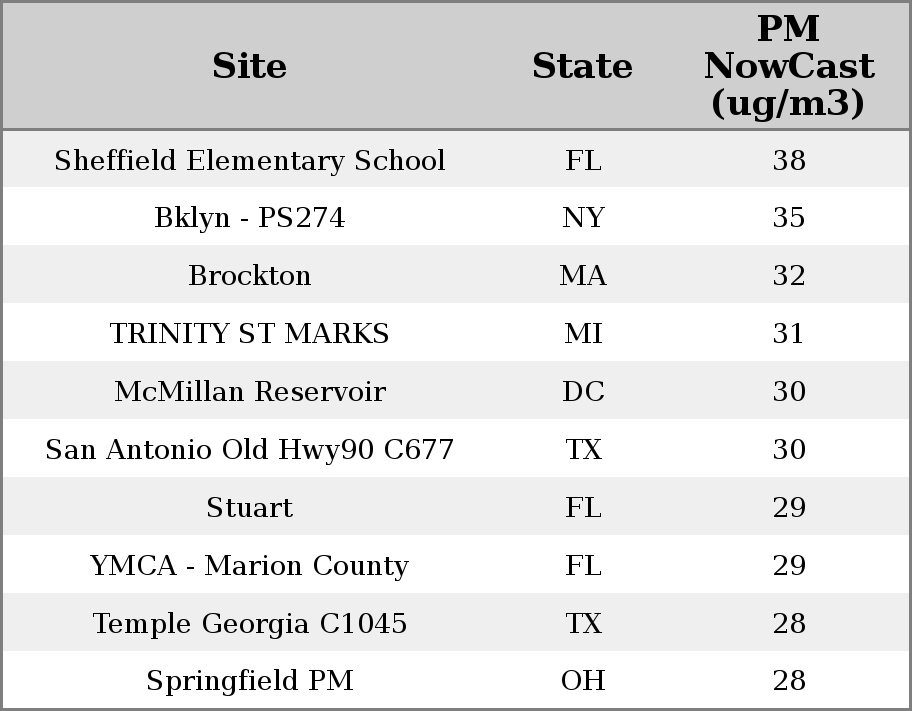 | Site | State | PM NowCast (ug/m3) |
|---|---|---|
| Sheffield Elementary School | FL | 38 |
| Bklyn - PS274 | NY | 35 |
| Brockton | MA | 32 |
| TRINITY ST MARKS | MI | 31 |
| McMillan Reservoir | DC | 30 |
| San Antonio Old Hwy90 C677 | TX | 30 |
| Stuart | FL | 29 |
| YMCA - Marion County | FL | 29 |
| Temple Georgia C1045 | TX | 28 |
| Springfield PM | OH | 28 |